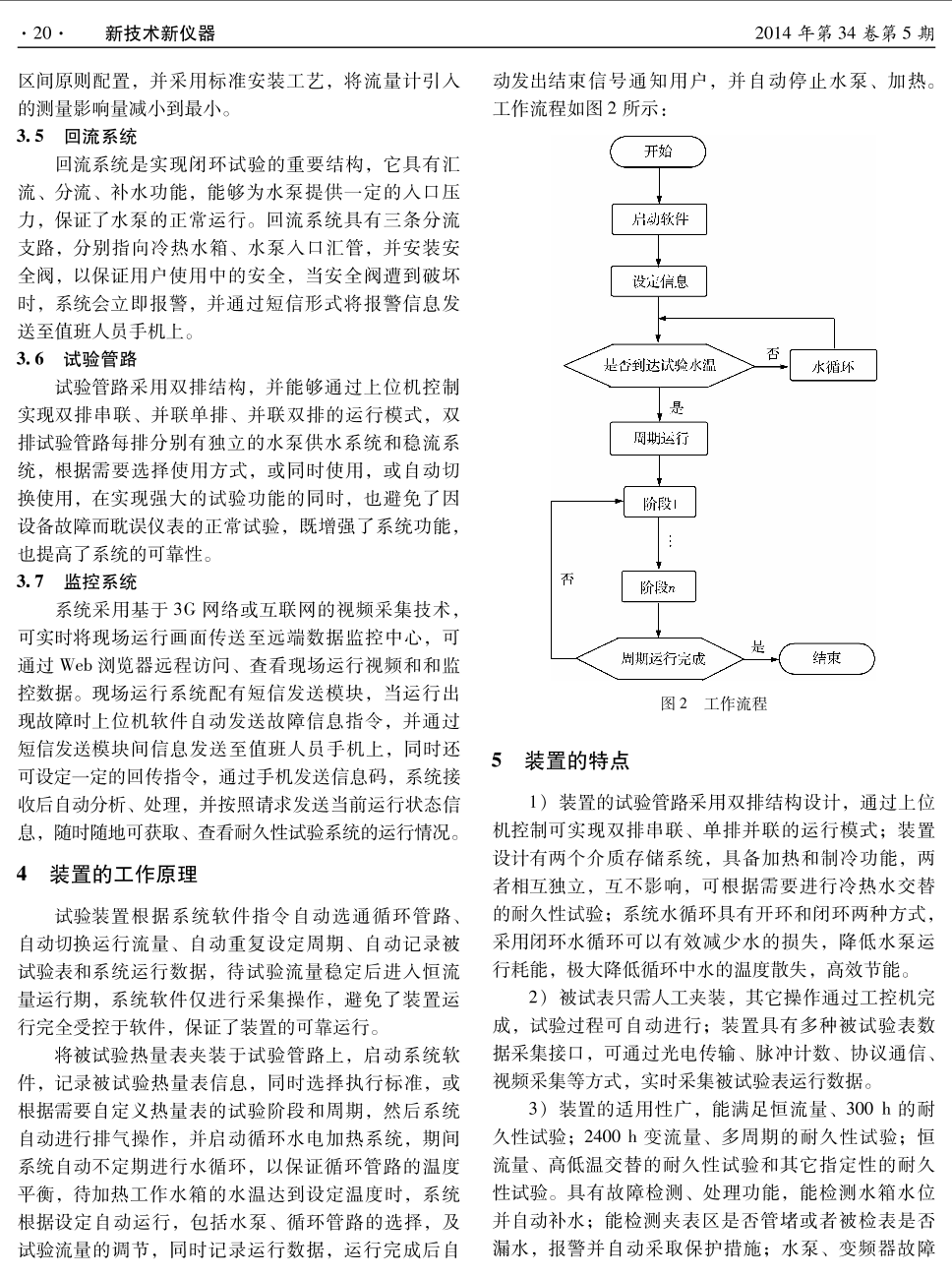 · 20 · 新技术新仪器 2014 年第 34 卷第 5 期

区间原则配置，并采用标准安装工艺，将流量计引入的测量影响量减小到最小。

3.5 回流系统

回流系统是实现闭环试验的重要结构，它具有汇流、分流、补水功能，能够为水泵提供一定的入口压力，保证了水泵的正常运行。回流系统具有三条分流支路，分别指向冷热水箱、水泵入口汇管，并安装安全阀，以保证用户使用中的安全，当安全阀遭到破坏时，系统会立即报警，并通过短信形式将报警信息发送至值班人员手机上。

3.6 试验管路

试验管路采用双排结构，并能够通过上位机控制实现双排串联、并联单排、并联双排的运行模式，双排试验管路每排分别有独立的水泵供水系统和稳流系统，根据需要选择使用方式，或同时使用，或自动切换使用，在实现强大的试验功能的同时，也避免了因设备故障而耽误仪表的正常试验，既增强了系统功能，也提高了系统的可靠性。

3.7 监控系统

系统采用基于 3G 网络或互联网的视频采集技术，可实时将现场运行画面传送至远端数据监控中心，可通过 Web 浏览器远程访问、查看现场运行视频和和监控数据。现场运行系统配有短信发送模块，当运行出现故障时上位机软件自动发送故障信息指令，并通过短信发送模块间信息发送至值班人员手机上，同时还可设定一定的回传指令，通过手机发送信息码，系统接收后自动分析、处理，并按照请求发送当前运行状态信息，随时随地可获取、查看耐久性试验系统的运行情况。

4 装置的工作原理

试验装置根据系统软件指令自动选通循环管路、自动切换运行流量、自动重复设定周期、自动记录被试验表和系统运行数据，待试验流量稳定后进入恒流量运行期，系统软件仅进行采集操作，避免了装置运行完全受控于软件，保证了装置的可靠运行。

将被试验热量表夹装于试验管路上，启动系统软件，记录被试验热量表信息，同时选择执行标准，或根据需要自定义热量表的试验阶段和周期，然后系统自动进行排气操作，并启动循环水电加热系统，期间系统自动不定期进行水循环，以保证循环管路的温度平衡，待加热工作水箱的水温达到设定温度时，系统根据设定自动运行，包括水泵、循环管路的选择，及试验流量的调节，同时记录运行数据，运行完成后自动发出结束信号通知用户，并自动停止水泵、加热。工作流程如图 2 所示：

开始
启动软件
设定信息
是否到达试验水温
否
水循环
是
周期运行
阶段1
⋮
阶段n
否
周期运行完成
是
结束

图 2 工作流程

5 装置的特点

1）装置的试验管路采用双排结构设计，通过上位机控制可实现双排串联、单排并联的运行模式；装置设计有两个介质存储系统，具备加热和制冷功能，两者相互独立，互不影响，可根据需要进行冷热水交替的耐久性试验；系统水循环具有开环和闭环两种方式，采用闭环水循环可以有效减少水的损失，降低水泵运行耗能，极大降低循环中水的温度散失，高效节能。

2）被试表只需人工夹装，其它操作通过工控机完成，试验过程可自动进行；装置具有多种被试验表数据采集接口，可通过光电传输、脉冲计数、协议通信、视频采集等方式，实时采集被试验表运行数据。

3）装置的适用性广，能满足恒流量、300 h 的耐久性试验；2400 h 变流量、多周期的耐久性试验；恒流量、高低温交替的耐久性试验和其它指定性的耐久性试验。具有故障检测、处理功能，能检测水箱水位并自动补水；能检测夹表区是否管堵或者被检表是否漏水，报警并自动采取保护措施；水泵、变频器故障